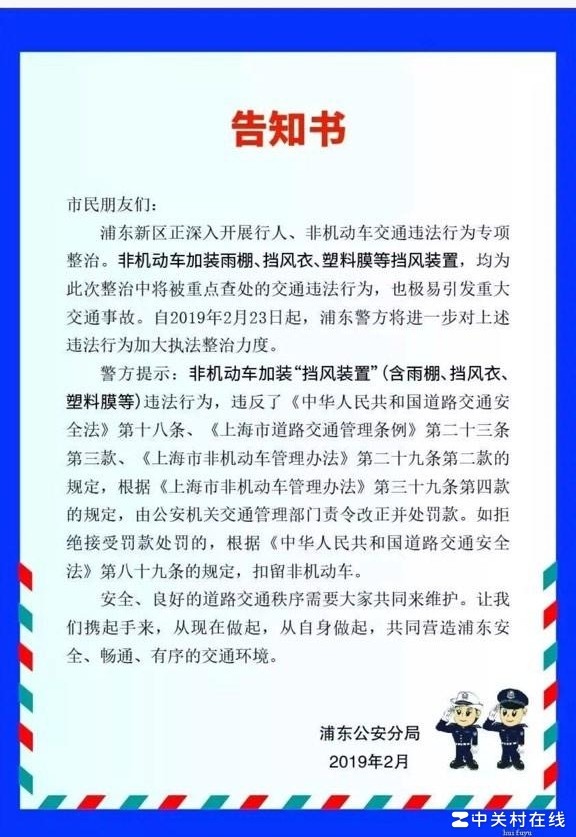 告知书

市民朋友们:

浦东新区正深入开展行人、非机动车交通违法行为专项整治。非机动车加装雨棚、挡风衣、塑料膜等挡风装置,均为此次整治中将被重点查处的交通违法行为,也极易引发重大交通事故。自2019年2月23日起,浦东警方将进一步对上述违法行为加大执法整治力度。

警方提示:非机动车加装“挡风装置”(含雨棚、挡风衣、塑料膜等)违法行为,违反了《中华人民共和国道路交通安全法》第十八条、《上海市道路交通管理条例》第二十三条第三款、《上海市非机动车管理办法》第二十九条第二款的规定,根据《上海市非机动车管理办法》第三十九条第四款的规定,由公安机关交通管理部门责令改正并处罚款。如拒绝接受罚款处罚的,根据《中华人民共和国道路交通安全法》第八十九条的规定,扣留非机动车。

安全、良好的道路交通秩序需要大家共同来维护。让我们携起手来,从现在做起,从自身做起,共同营造浦东安全、畅通、有序的交通环境。

浦东公安分局
2019年2月

中关村在线